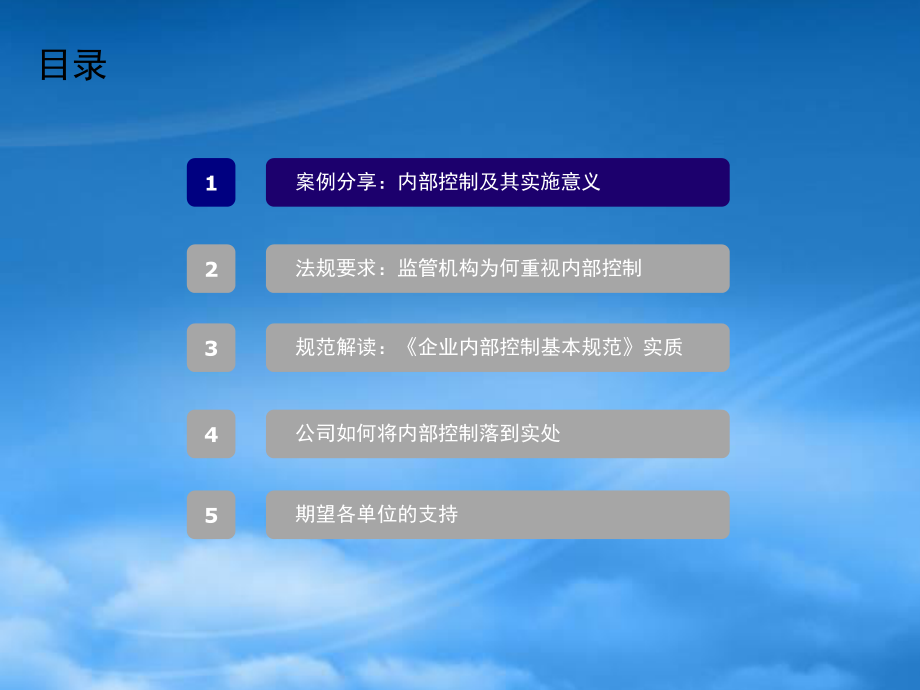 目录

1 案例分享：内部控制及其实施意义

2 法规要求：监管机构为何重视内部控制

3 规范解读：《企业内部控制基本规范》实质

4 公司如何将内部控制落到实处

5 期望各单位的支持